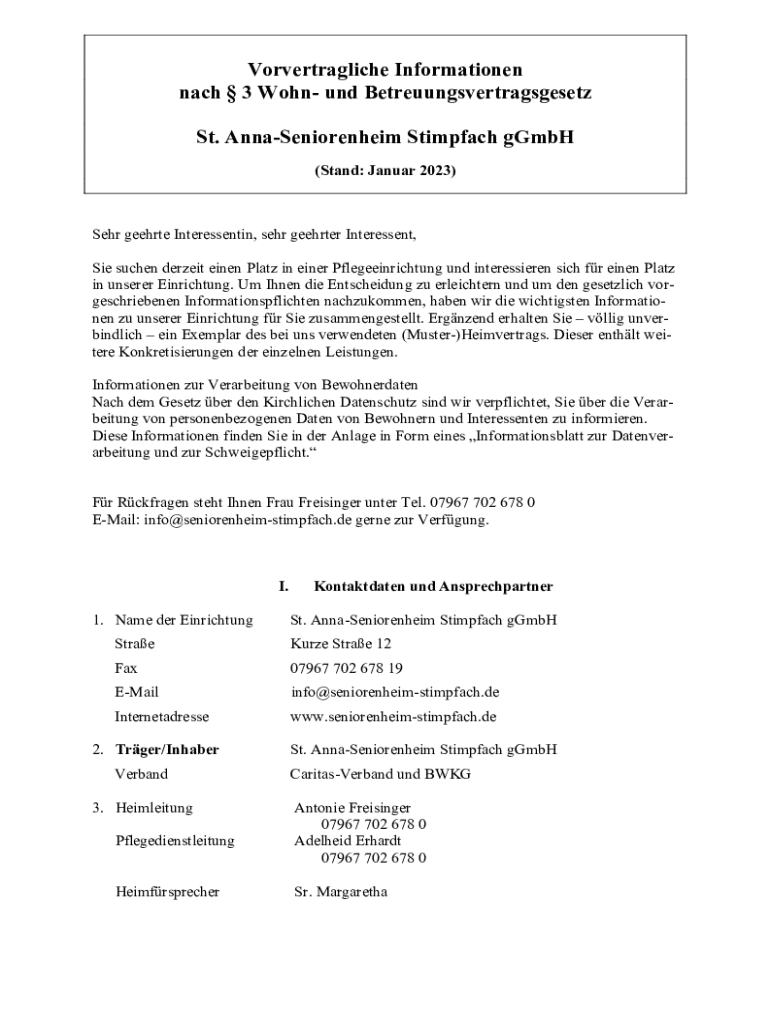 Vorvertragliche Informationen
nach § 3 Wohn- und Betreuungsvertragsgesetz

St. Anna-Seniorenheim Stimpfach gGmbH

(Stand: Januar 2023)

Sehr geehrte Interessentin, sehr geehrter Interessent,

Sie suchen derzeit einen Platz in einer Pflegeeinrichtung und interessieren sich für einen Platz in unserer Einrichtung. Um Ihnen die Entscheidung zu erleichtern und um den gesetzlich vorgeschriebenen Informationspflichten nachzukommen, haben wir die wichtigsten Informationen zu unserer Einrichtung für Sie zusammengestellt. Ergänzend erhalten Sie – völlig unverbindlich – ein Exemplar des bei uns verwendeten (Muster-)Heimvertrags. Dieser enthält weitere Konkretisierungen der einzelnen Leistungen.

Informationen zur Verarbeitung von Bewohnerdaten
Nach dem Gesetz über den Kirchlichen Datenschutz sind wir verpflichtet, Sie über die Verarbeitung von personenbezogenen Daten von Bewohnern und Interessenten zu informieren. Diese Informationen finden Sie in der Anlage in Form eines „Informationsblatt zur Datenverarbeitung und zur Schweigepflicht.“

Für Rückfragen steht Ihnen Frau Freisinger unter Tel. 07967 702 678 0
E-Mail: info@seniorenheim-stimpfach.de gerne zur Verfügung.

I. Kontaktdaten und Ansprechpartner

1. Name der Einrichtung St. Anna-Seniorenheim Stimpfach gGmbH
Straße Kurze Straße 12
Fax 07967 702 678 19
E-Mail info@seniorenheim-stimpfach.de
Internetadresse www.seniorenheim-stimpfach.de

2. Träger/Inhaber St. Anna-Seniorenheim Stimpfach gGmbH
Verband Caritas-Verband und BWKG

3. Heimleitung Antonie Freisinger
07967 702 678 0
Pflegedienstleitung Adelheid Erhardt
07967 702 678 0

Heimfürsprecher Sr. Margaretha